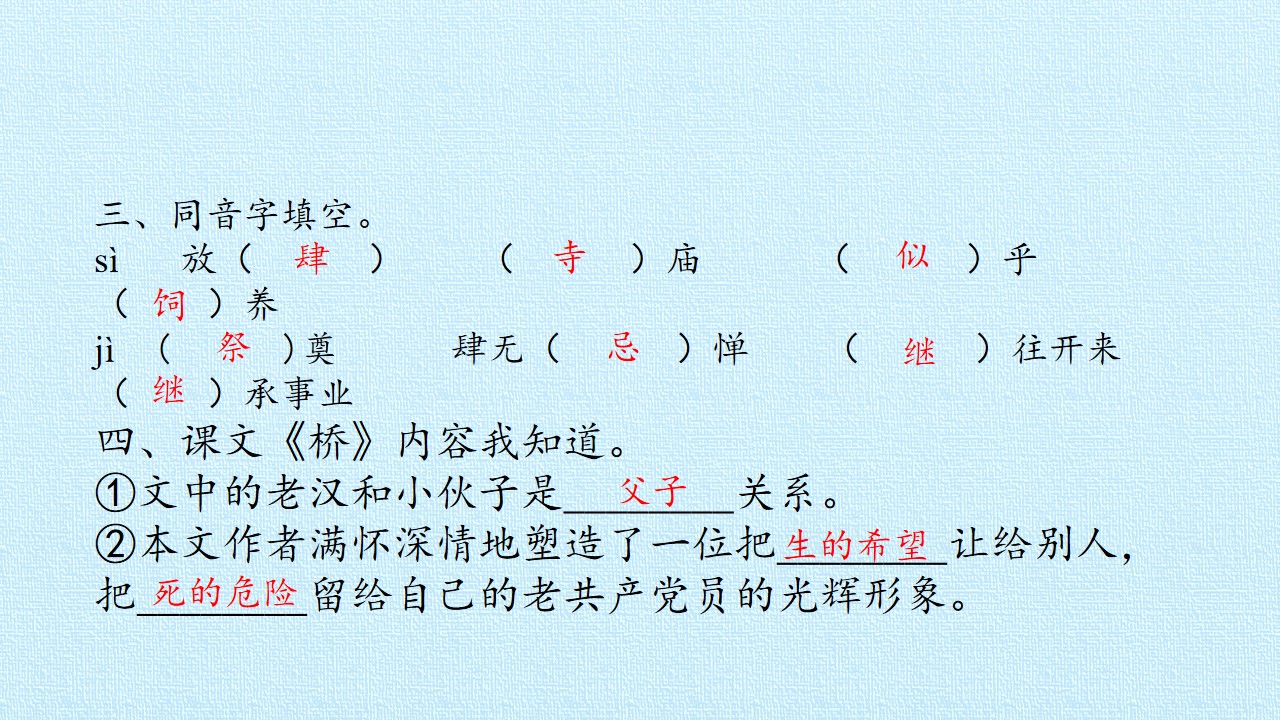 三、同音字填空。
sì　放（ 肆 ）　（ 寺 ）庙　（ 似 ）乎　（ 饲 ）养
jì　（ 祭 ）奠　肆无（ 忌 ）惮　（ 继 ）往开来　（ 继 ）承事业
四、课文《桥》内容我知道。
①文中的老汉和小伙子是＿父子＿关系。
②本文作者满怀深情地塑造了一位把＿生的希望＿让给别人，把＿死的危险＿留给自己的老共产党员的光辉形象。